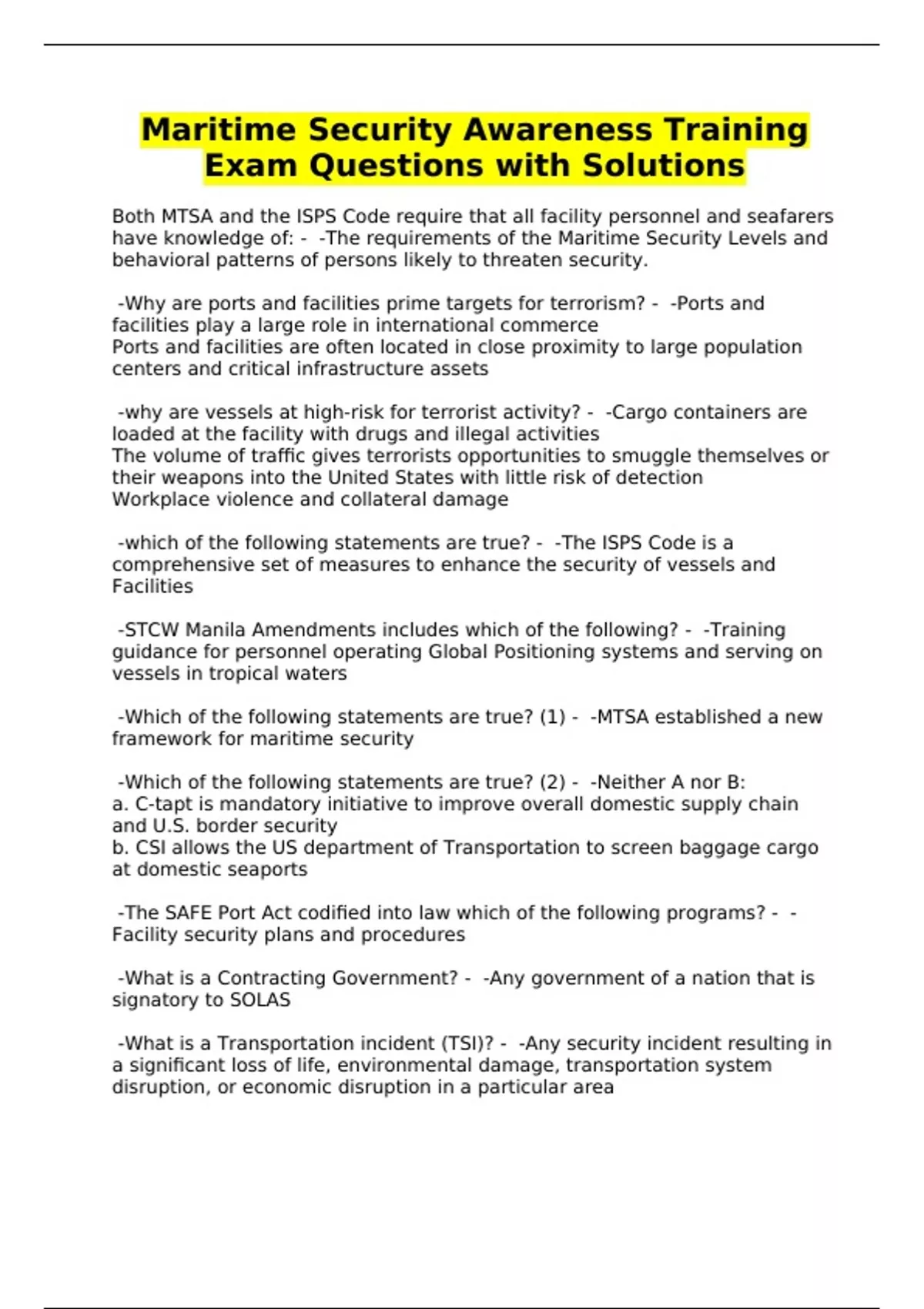 Maritime Security Awareness Training Exam Questions with Solutions

Both MTSA and the ISPS Code require that all facility personnel and seafarers have knowledge of: - -The requirements of the Maritime Security Levels and behavioral patterns of persons likely to threaten security.

-Why are ports and facilities prime targets for terrorism? - -Ports and facilities play a large role in international commerce
Ports and facilities are often located in close proximity to large population centers and critical infrastructure assets

-why are vessels at high-risk for terrorist activity? - -Cargo containers are loaded at the facility with drugs and illegal activities
The volume of traffic gives terrorists opportunities to smuggle themselves or their weapons into the United States with little risk of detection
Workplace violence and collateral damage

-which of the following statements are true? - -The ISPS Code is a comprehensive set of measures to enhance the security of vessels and Facilities

-STCW Manila Amendments includes which of the following? - -Training guidance for personnel operating Global Positioning systems and serving on vessels in tropical waters

-Which of the following statements are true? (1) - -MTSA established a new framework for maritime security

-Which of the following statements are true? (2) - -Neither A nor B:
a. C-tapt is mandatory initiative to improve overall domestic supply chain and U.S. border security
b. CSI allows the US department of Transportation to screen baggage cargo at domestic seaports

-The SAFE Port Act codified into law which of the following programs? - -Facility security plans and procedures

-What is a Contracting Government? - -Any government of a nation that is signatory to SOLAS

-What is a Transportation incident (TSI)? - -Any security incident resulting in a significant loss of life, environmental damage, transportation system disruption, or economic disruption in a particular area